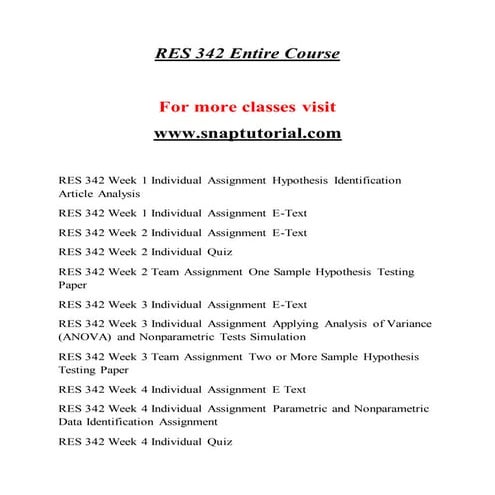 RES 342 Entire Course

For more classes visit

www.snaptutorial.com

RES 342 Week 1 Individual Assignment Hypothesis Identification Article Analysis

RES 342 Week 1 Individual Assignment E-Text

RES 342 Week 2 Individual Assignment E-Text

RES 342 Week 2 Individual Quiz

RES 342 Week 2 Team Assignment One Sample Hypothesis Testing Paper

RES 342 Week 3 Individual Assignment E-Text

RES 342 Week 3 Individual Assignment Applying Analysis of Variance (ANOVA) and Nonparametric Tests Simulation

RES 342 Week 3 Team Assignment Two or More Sample Hypothesis Testing Paper

RES 342 Week 4 Individual Assignment E Text

RES 342 Week 4 Individual Assignment Parametric and Nonparametric Data Identification Assignment

RES 342 Week 4 Individual Quiz